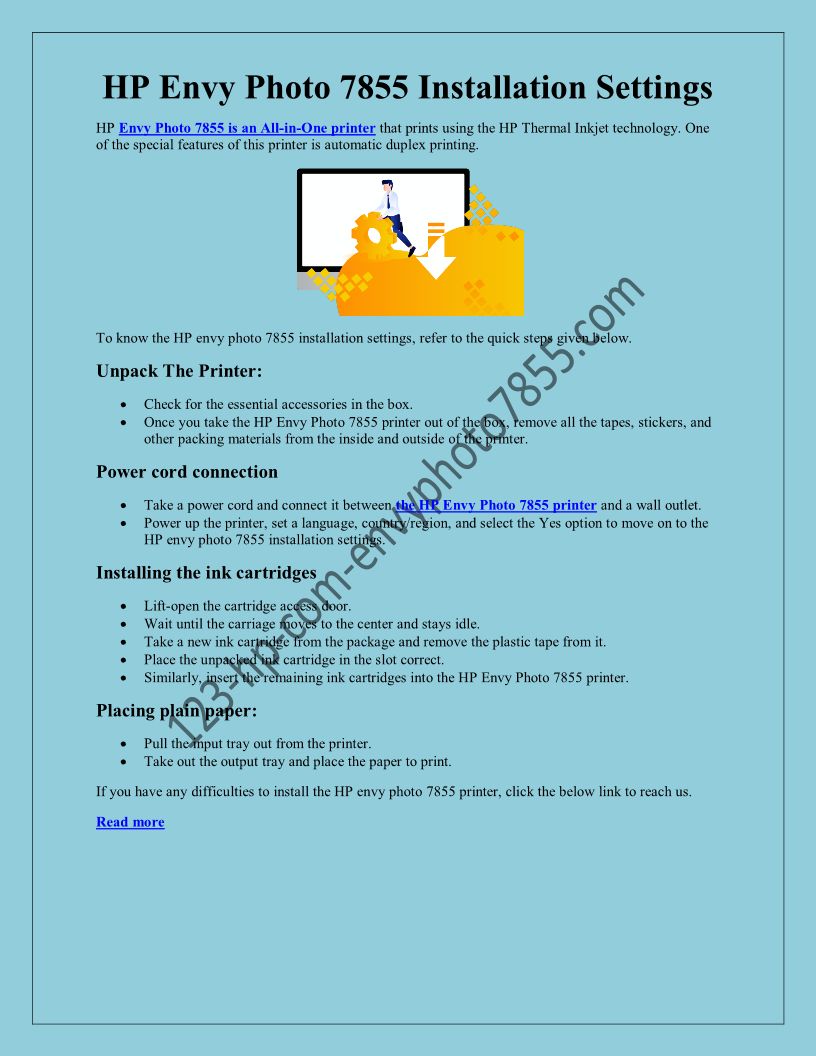 HP Envy Photo 7855 Installation Settings

HP Envy Photo 7855 is an All-in-One printer that prints using the HP Thermal Inkjet technology. One of the special features of this printer is automatic duplex printing.

To know the HP envy photo 7855 installation settings, refer to the quick steps given below.

Unpack The Printer:

- Check for the essential accessories in the box.
- Once you take the HP Envy Photo 7855 printer out of the box, remove all the tapes, stickers, and other packing materials from the inside and outside of the printer.

Power cord connection

- Take a power cord and connect it between the HP Envy Photo 7855 printer and a wall outlet.
- Power up the printer, set a language, country/region, and select the Yes option to move on to the HP envy photo 7855 installation settings.

Installing the ink cartridges

- Lift-open the cartridge access door.
- Wait until the carriage moves to the center and stays idle.
- Take a new ink cartridge from the package and remove the plastic tape from it.
- Place the unpacked ink cartridge in the slot correct.
- Similarly, insert the remaining ink cartridges into the HP Envy Photo 7855 printer.

Placing plain paper:

- Pull the input tray out from the printer.
- Take out the output tray and place the paper to print.

If you have any difficulties to install the HP envy photo 7855 printer, click the below link to reach us.

Read more

123-hp-com-envyphoto7855.com